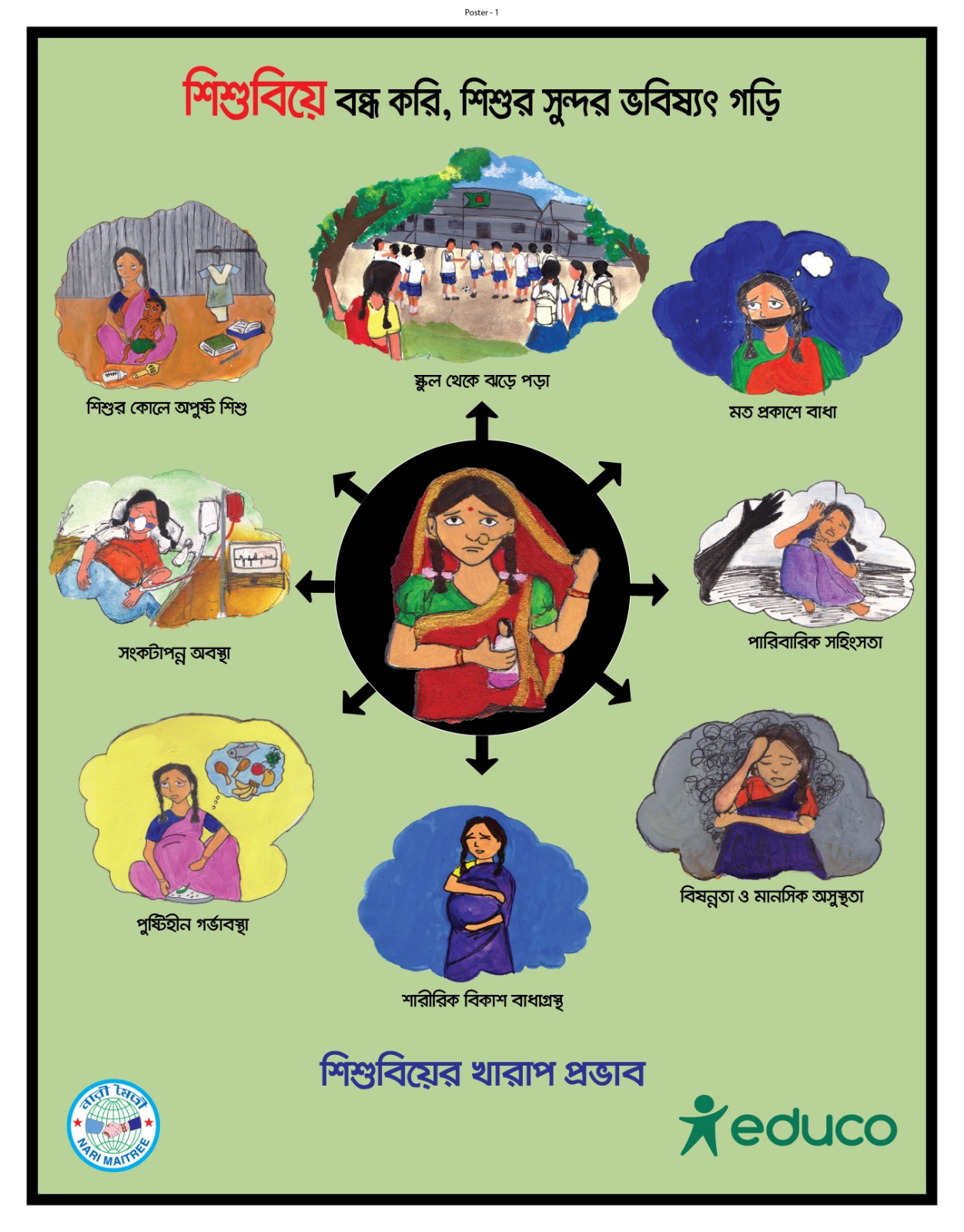 Poster - 1

শিশুবিয়ে বন্ধ করি, শিশুর সুন্দর ভবিষ্যৎ গড়ি

শিশুর কোলে অপুষ্ট শিশু

স্কুল থেকে ঝড়ে পড়া

মত প্রকাশে বাধা

সংকটাপন্ন অবস্থা

পারিবারিক সহিংসতা

পুষ্টিহীন গর্ভাবস্থা

শারীরিক বিকাশ বাধাগ্রস্থ

বিষন্নতা ও মানসিক অসুস্থতা

শিশুবিয়ের খারাপ প্রভাব

নারী মৈত্রী
NARI MAITREE

educo